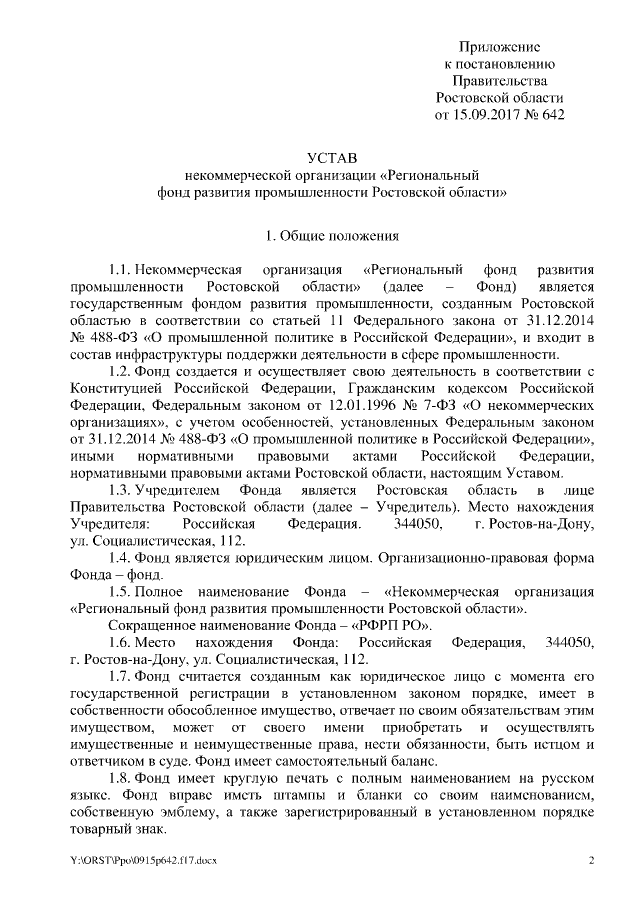 Приложение
к постановлению
Правительства
Ростовской области
от 15.09.2017 № 642

УСТАВ
некоммерческой организации «Региональный
фонд развития промышленности Ростовской области»

1. Общие положения

1.1. Некоммерческая организация «Региональный фонд развития промышленности Ростовской области» (далее – Фонд) является государственным фондом развития промышленности, созданным Ростовской областью в соответствии со статьей 11 Федерального закона от 31.12.2014 № 488-ФЗ «О промышленной политике в Российской Федерации», и входит в состав инфраструктуры поддержки деятельности в сфере промышленности.

1.2. Фонд создается и осуществляет свою деятельность в соответствии с Конституцией Российской Федерации, Гражданским кодексом Российской Федерации, Федеральным законом от 12.01.1996 № 7-ФЗ «О некоммерческих организациях», с учетом особенностей, установленных Федеральным законом от 31.12.2014 № 488-ФЗ «О промышленной политике в Российской Федерации», иными нормативными правовыми актами Российской Федерации, нормативными правовыми актами Ростовской области, настоящим Уставом.

1.3. Учредителем Фонда является Ростовская область в лице Правительства Ростовской области (далее – Учредитель). Место нахождения Учредителя: Российская Федерация. 344050, г. Ростов-на-Дону, ул. Социалистическая, 112.

1.4. Фонд является юридическим лицом. Организационно-правовая форма Фонда – фонд.

1.5. Полное наименование Фонда – «Некоммерческая организация «Региональный фонд развития промышленности Ростовской области».

Сокращенное наименование Фонда – «РФРП РО».

1.6. Место нахождения Фонда: Российская Федерация, 344050, г. Ростов-на-Дону, ул. Социалистическая, 112.

1.7. Фонд считается созданным как юридическое лицо с момента его государственной регистрации в установленном законом порядке, имеет в собственности обособленное имущество, отвечает по своим обязательствам этим имуществом, может от своего имени приобретать и осуществлять имущественные и неимущественные права, нести обязанности, быть истцом и ответчиком в суде. Фонд имеет самостоятельный баланс.

1.8. Фонд имеет круглую печать с полным наименованием на русском языке. Фонд вправе иметь штампы и бланки со своим наименованием, собственную эмблему, а также зарегистрированный в установленном порядке товарный знак.

Y:\ORST\Ppo\0915p642.f17.docx 2